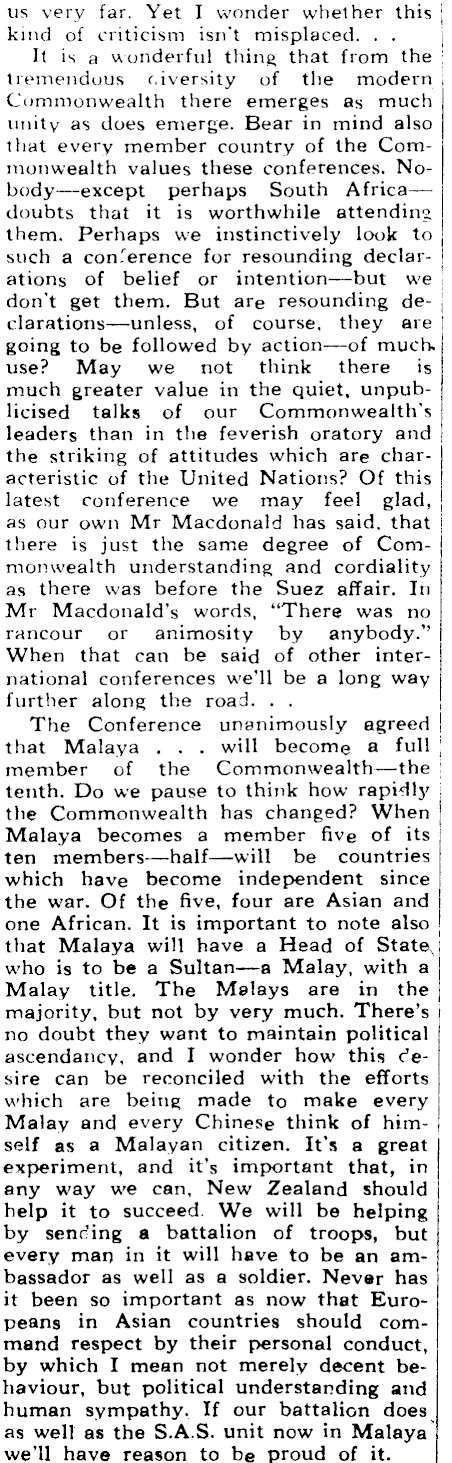 us very far. Yet I wonder whether this kind of criticism isn't misplaced. . .

It is a wonderful thing that from the tremendous diversity of the modern Commonwealth there emerges as much unity as does emerge. Bear in mind also that every member country of the Commonwealth values these conferences. Nobody—except perhaps South Africa—doubts that it is worthwhile attending them. Perhaps we instinctively look to such a conference for resounding declarations of belief or intention—but we don't get them. But are resounding declarations—unless, of course, they are going to be followed by action—of much use? May we not think there is much greater value in the quiet, unpublicised talks of our Commonwealth's leaders than in the feverish oratory and the striking of attitudes which are characteristic of the United Nations? Of this latest conference we may feel glad, as our own Mr Macdonald has said, that there is just the same degree of Commonwealth understanding and cordiality as there was before the Suez affair. In Mr Macdonald's words, "There was no rancour or animosity by anybody." When that can be said of other international conferences we'll be a long way further along the road. . .

The Conference unanimously agreed that Malaya . . . will become a full member of the Commonwealth—the tenth. Do we pause to think how rapidly the Commonwealth has changed? When Malaya becomes a member five of its ten members—half—will be countries which have become independent since the war. Of the five, four are Asian and one African. It is important to note also that Malaya will have a Head of State who is to be a Sultan—a Malay, with a Malay title. The Malays are in the majority, but not by very much. There's no doubt they want to maintain political ascendancy, and I wonder how this desire can be reconciled with the efforts which are being made to make every Malay and every Chinese think of himself as a Malayan citizen. It's a great experiment, and it's important that, in any way we can, New Zealand should help it to succeed. We will be helping by sending a battalion of troops, but every man in it will have to be an ambassador as well as a soldier. Never has it been so important as now that Europeans in Asian countries should command respect by their personal conduct, by which I mean not merely decent behaviour, but political understanding and human sympathy. If our battalion does as well as the S.A.S. unit now in Malaya we'll have reason to be proud of it.